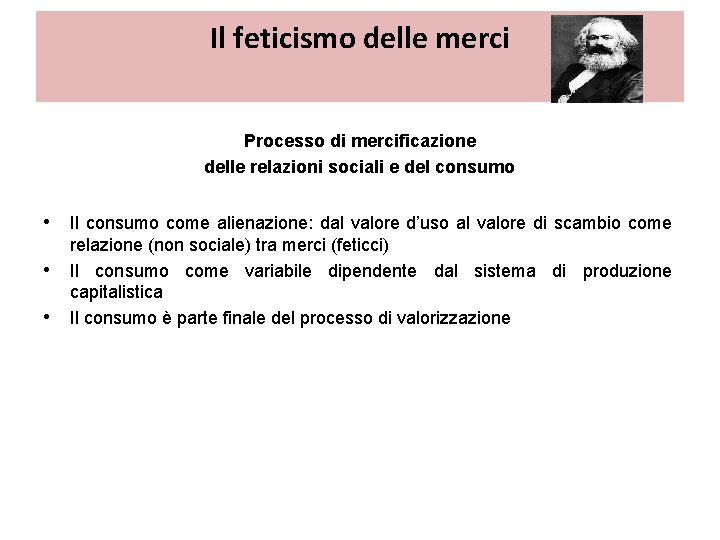 Il feticismo delle merci

Processo di mercificazione
delle relazioni sociali e del consumo

• Il consumo come alienazione: dal valore d'uso al valore di scambio come relazione (non sociale) tra merci (feticci)
• Il consumo come variabile dipendente dal sistema di produzione capitalistica
• Il consumo è parte finale del processo di valorizzazione